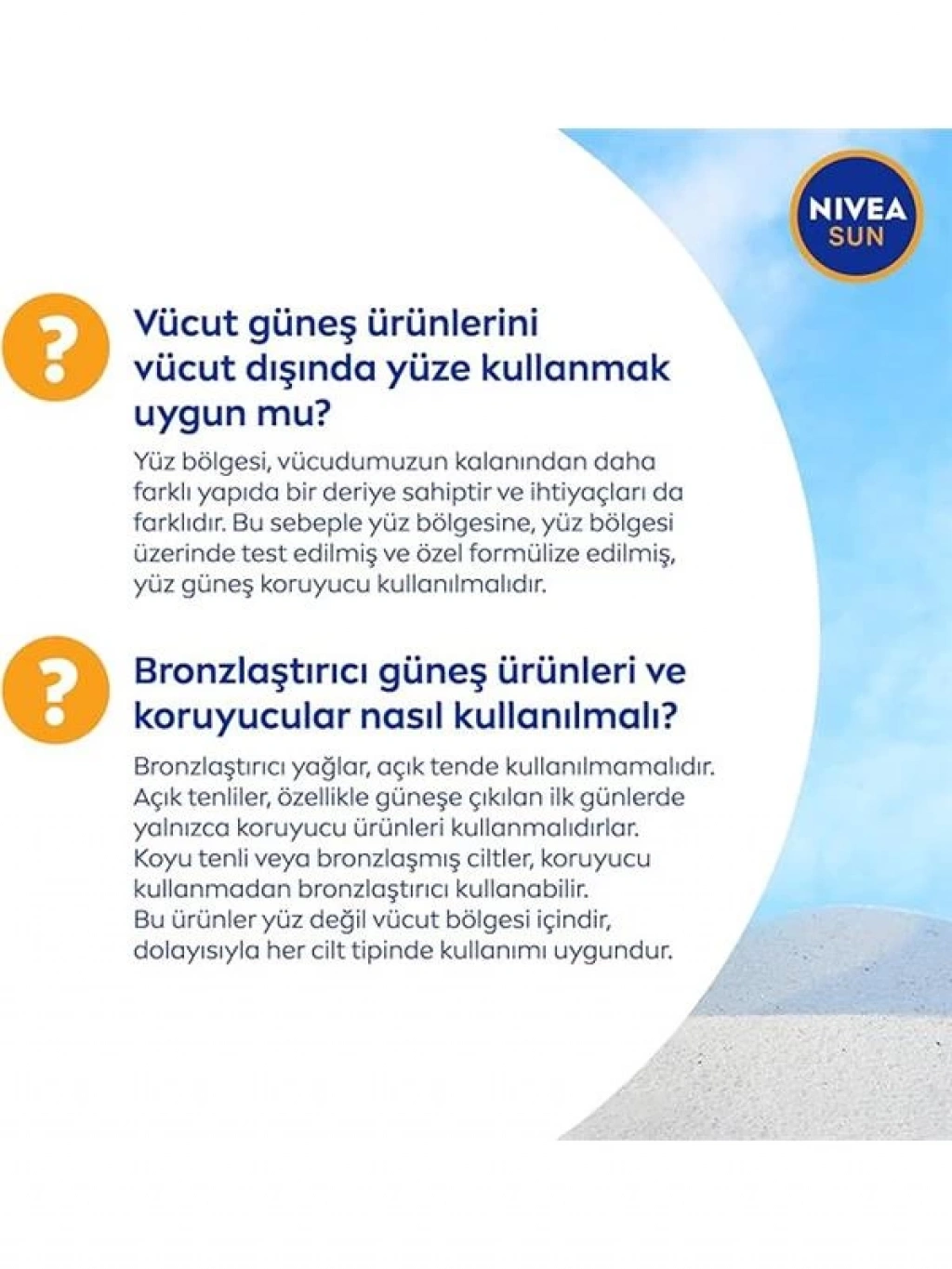 NIVEA SUN

?

Vücut güneş ürünlerini vücut dışında yüze kullanmak uygun mu?

Yüz bölgesi, vücudumuzun kalanından daha farklı yapıda bir deriye sahiptir ve ihtiyaçları da farklıdır. Bu sebeple yüz bölgesine, yüz bölgesi üzerinde test edilmiş ve özel formülize edilmiş, yüz güneş koruyucu kullanılmalıdır.

?

Bronzlaştırıcı güneş ürünleri ve koruyucular nasıl kullanılmalı?

Bronzlaştırıcı yağlar, açık tende kullanılmamalıdır. Açık tenliler, özellikle güneşe çıkılan ilk günlerde yalnızca koruyucu ürünleri kullanmalıdırlar. Koyu tenli veya bronzlaşmış ciltler, koruyucu kullanmadan bronzlaştırıcı kullanabilir. Bu ürünler yüz değil vücut bölgesi içindir, dolayısıyla her cilt tipinde kullanımı uygundur.